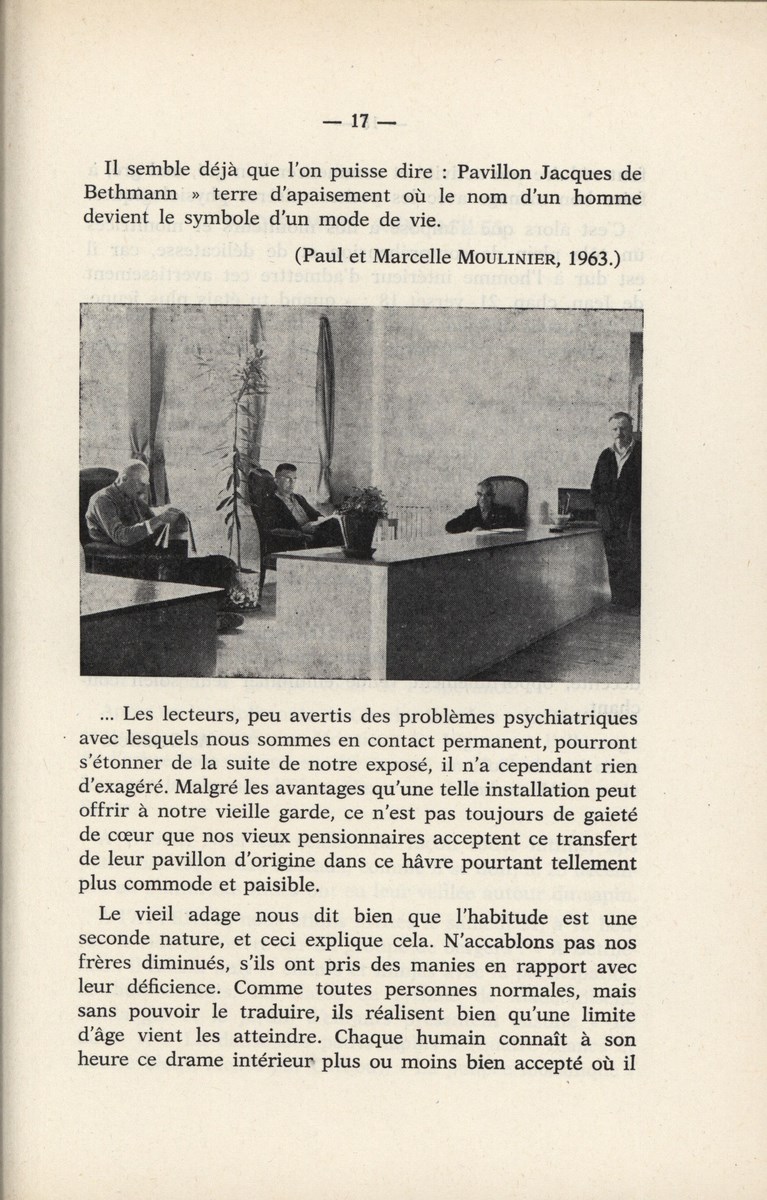 — 17 —

Il semble déjà que l'on puisse dire : Pavillon Jacques de Bethmann » terre d'apaisement où le nom d'un homme devient le symbole d'un mode de vie.

(Paul et Marcelle MOULINIER, 1963.)

... Les lecteurs, peu avertis des problèmes psychiatriques avec lesquels nous sommes en contact permanent, pourront s'étonner de la suite de notre exposé, il n'a cependant rien d'exagéré. Malgré les avantages qu'une telle installation peut offrir à notre vieille garde, ce n'est pas toujours de gaieté de cœur que nos vieux pensionnaires acceptent ce transfert de leur pavillon d'origine dans ce hâvre pourtant tellement plus commode et paisible.

Le vieil adage nous dit bien que l'habitude est une seconde nature, et ceci explique cela. N'accablons pas nos frères diminués, s'ils ont pris des manies en rapport avec leur déficience. Comme toutes personnes normales, mais sans pouvoir le traduire, ils réalisent bien qu'une limite d'âge vient les atteindre. Chaque humain connaît à son heure ce drame intérieur plus ou moins bien accepté où il